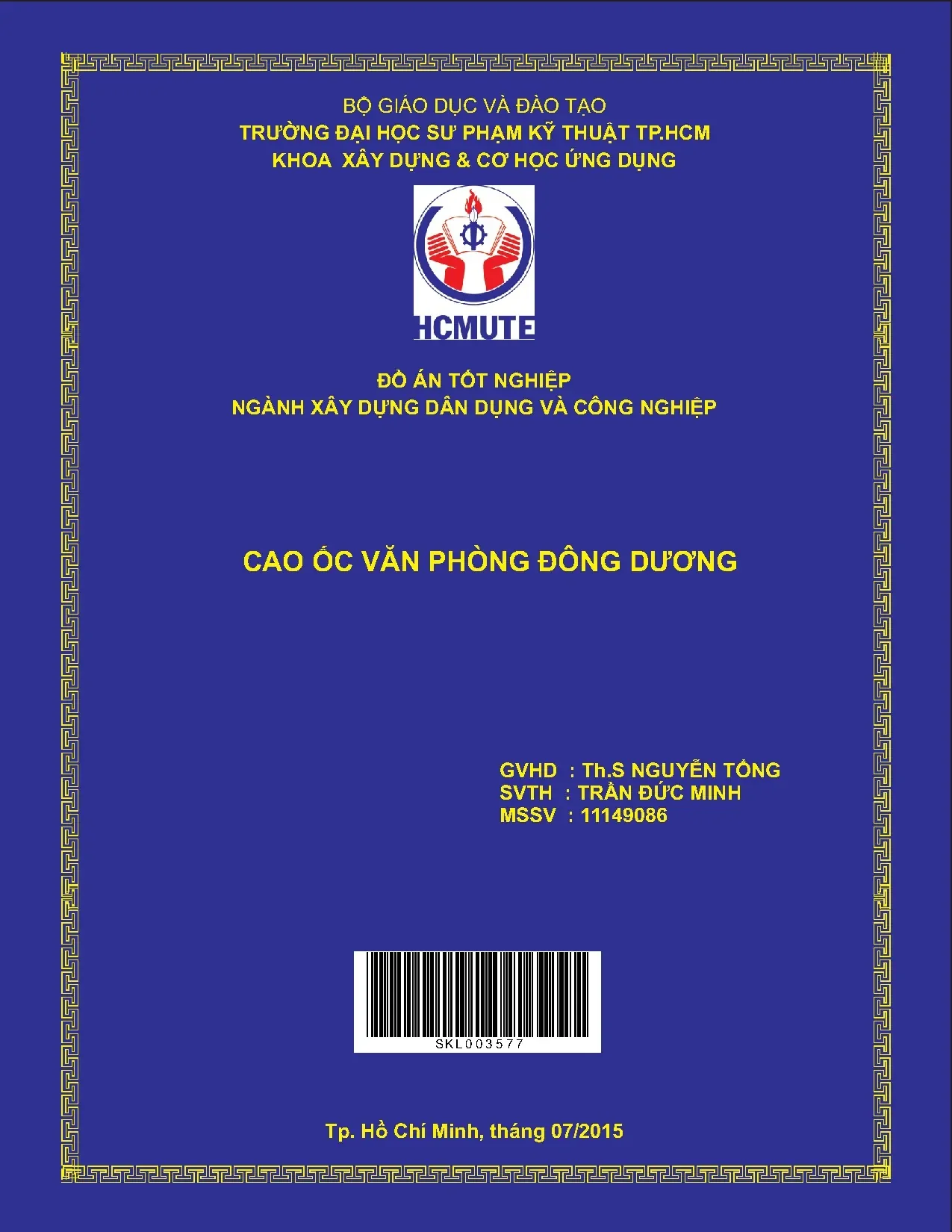 BỘ GIÁO DỤC VÀ ĐÀO TẠO
TRƯỜNG ĐẠI HỌC SƯ PHẠM KỸ THUẬT TP.HCM
KHOA XÂY DỰNG & CƠ HỌC ỨNG DỤNG

HCMUTE

ĐỒ ÁN TỐT NGHIỆP
NGÀNH XÂY DỰNG DÂN DỤNG VÀ CÔNG NGHIỆP

CAO ỐC VĂN PHÒNG ĐÔNG DƯƠNG

GVHD : Th.S NGUYỄN TỔNG
SVTH : TRẦN ĐỨC MINH
MSSV : 11149086

SKL003577

Tp. Hồ Chí Minh, tháng 07/2015